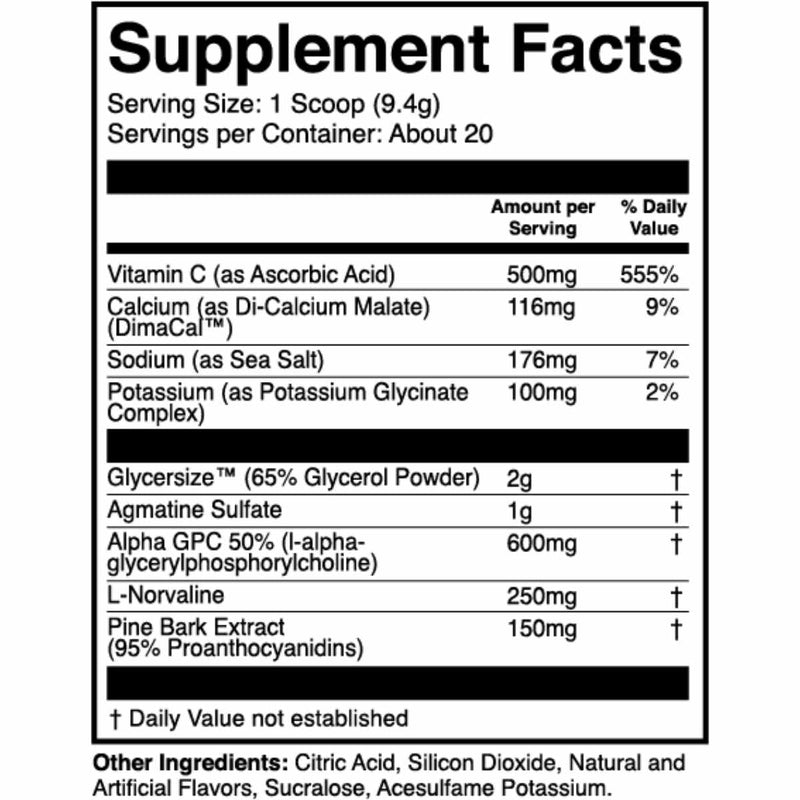 Supplement Facts
Serving Size: 1 Scoop (9.4g)
Servings per Container: About 20

| | Amount per Serving | % Daily Value |
|---|---|---|
| Vitamin C (as Ascorbic Acid) | 500mg | 555% |
| Calcium (as Di-Calcium Malate) (DimaCal™) | 116mg | 9% |
| Sodium (as Sea Salt) | 176mg | 7% |
| Potassium (as Potassium Glycinate Complex) | 100mg | 2% |
| Glycersize™ (65% Glycerol Powder) | 2g | † |
| Agmatine Sulfate | 1g | † |
| Alpha GPC 50% (l-alpha-glycerylphosphorylcholine) | 600mg | † |
| L-Norvaline | 250mg | † |
| Pine Bark Extract (95% Proanthocyanidins) | 150mg | † |

† Daily Value not established

Other Ingredients: Citric Acid, Silicon Dioxide, Natural and Artificial Flavors, Sucralose, Acesulfame Potassium.